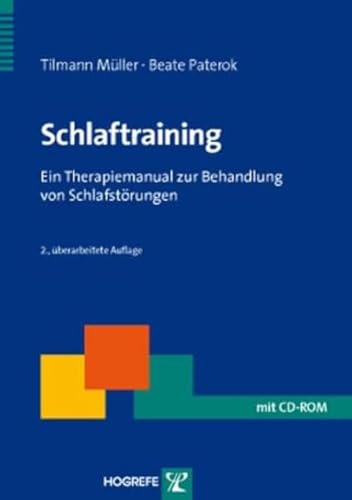 Tilmann Müller · Beate Paterok

Schlaftraining

Ein Therapiemanual zur Behandlung von Schlafstörungen

2., überarbeitete Auflage

mit CD-ROM

HOGREFE